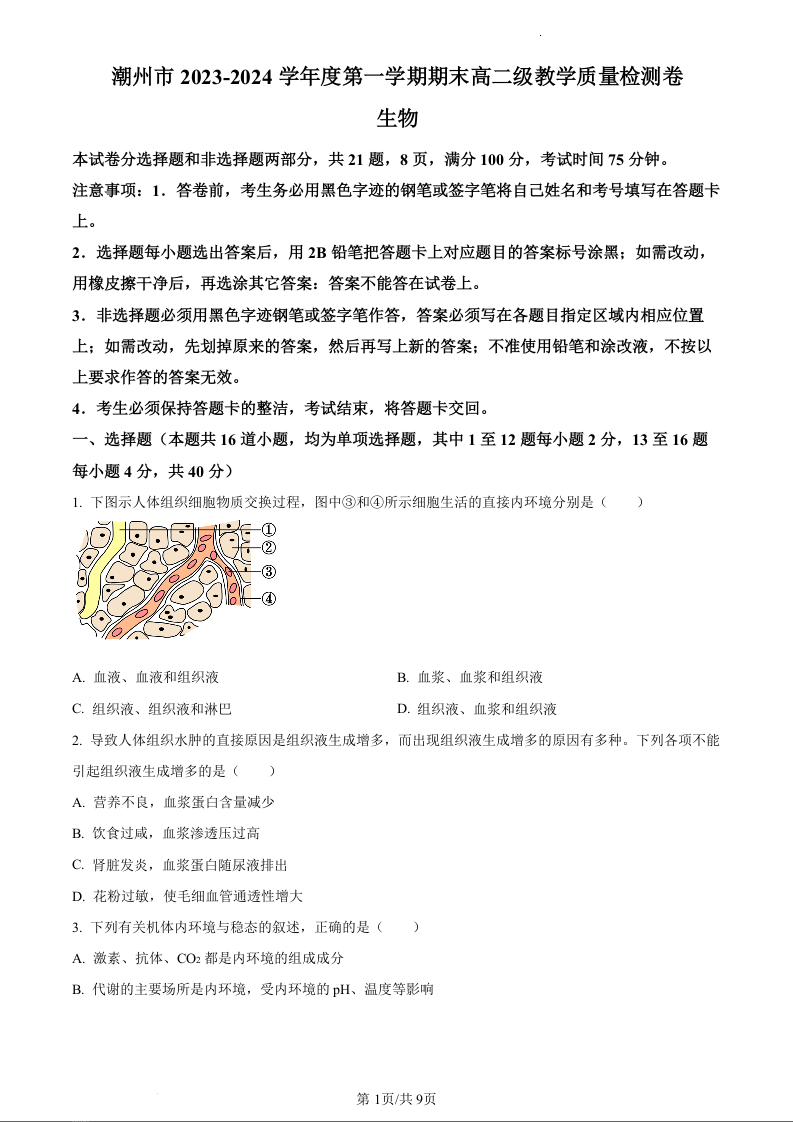 潮州市 2023-2024 学年度第一学期期末高二级教学质量检测卷

生物

本试卷分选择题和非选择题两部分，共 21 题，8 页，满分 100 分，考试时间 75 分钟。

注意事项：1．答卷前，考生务必用黑色字迹的钢笔或签字笔将自己姓名和考号填写在答题卡上。

2．选择题每小题选出答案后，用 2B 铅笔把答题卡上对应题目的答案标号涂黑；如需改动，用橡皮擦干净后，再选涂其它答案：答案不能答在试卷上。

3．非选择题必须用黑色字迹钢笔或签字笔作答，答案必须写在各题目指定区域内相应位置上；如需改动，先划掉原来的答案，然后再写上新的答案；不准使用铅笔和涂改液，不按以上要求作答的答案无效。

4．考生必须保持答题卡的整洁，考试结束，将答题卡交回。

一、选择题（本题共 16 道小题，均为单项选择题，其中 1 至 12 题每小题 2 分，13 至 16 题每小题 4 分，共 40 分）

1. 下图示人体组织细胞物质交换过程，图中③和④所示细胞生活的直接内环境分别是（　　）

①
②
③
④

A. 血液、血液和组织液　　B. 血浆、血浆和组织液

C. 组织液、组织液和淋巴　　D. 组织液、血浆和组织液

2. 导致人体组织水肿的直接原因是组织液生成增多，而出现组织液生成增多的原因有多种。下列各项不能引起组织液生成增多的是（　　）

A. 营养不良，血浆蛋白含量减少

B. 饮食过咸，血浆渗透压过高

C. 肾脏发炎，血浆蛋白随尿液排出

D. 花粉过敏，使毛细血管通透性增大

3. 下列有关机体内环境与稳态的叙述，正确的是（　　）

A. 激素、抗体、$CO_2$ 都是内环境的组成成分

B. 代谢的主要场所是内环境，受内环境的 pH、温度等影响

第 1页/共 9页